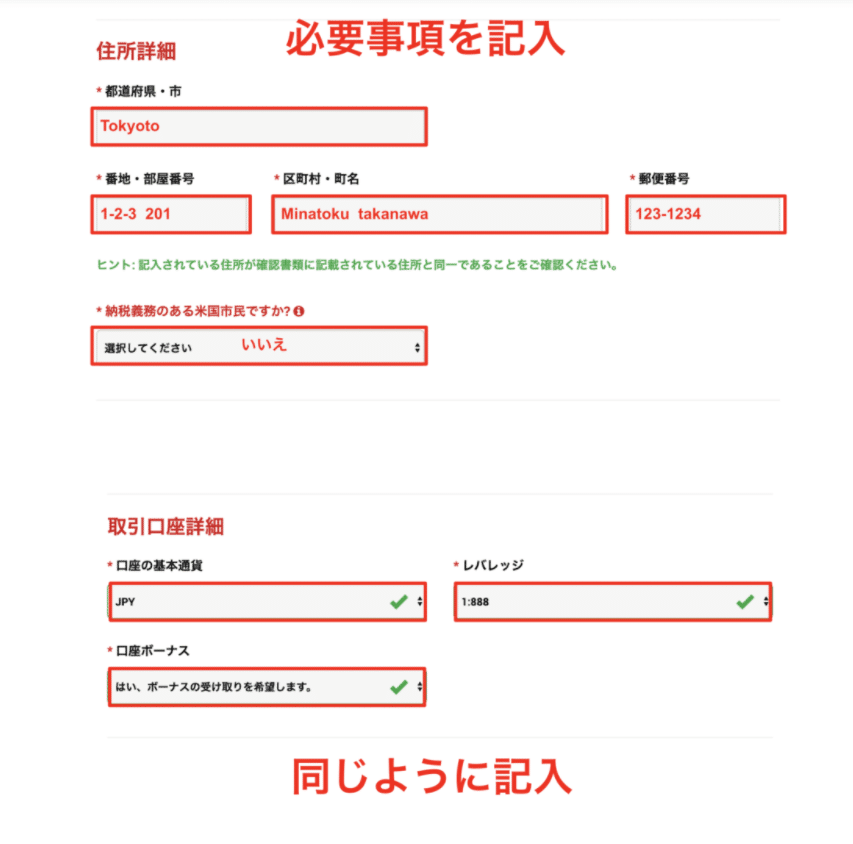 住所詳細

必要事項を記入

* 都道府県・市

Tokyoto

* 番地・部屋番号

1-2-3 201

* 区町村・町名

Minatoku takanawa

* 郵便番号

123-1234

ヒント: 記入されている住所が確認書類に記載されている住所と同一であることをご確認ください。

* 納税義務のある米国市民ですか?

選択してください いいえ

取引口座詳細

* 口座の基本通貨

JPY

* レバレッジ

1:888

* 口座ボーナス

はい、ボーナスの受け取りを希望します。

同じように記入